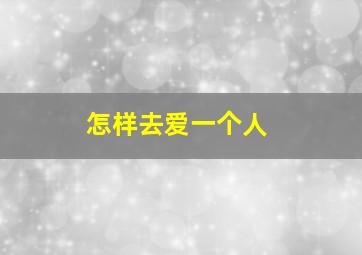 怎样去爱一个人